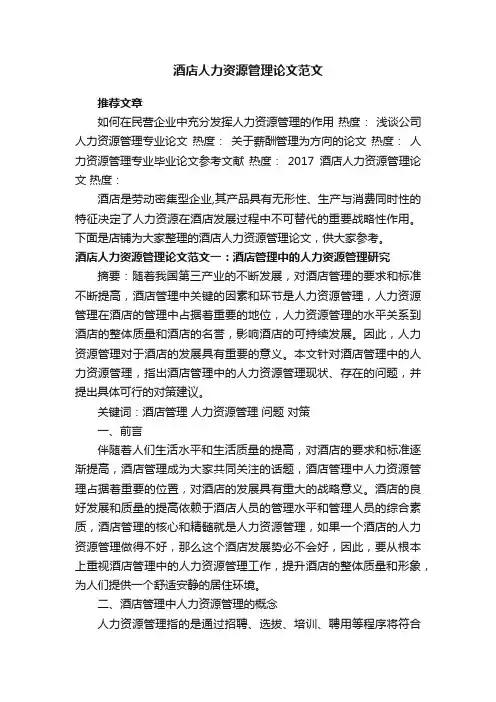 酒店人力资源管理论文范文

推荐文章

如何在民营企业中充分发挥人力资源管理的作用 热度： 浅谈公司人力资源管理专业论文 热度： 关于薪酬管理为方向的论文 热度： 人力资源管理专业毕业论文参考文献 热度： 2017 酒店人力资源管理论文 热度：

酒店是劳动密集型企业,其产品具有无形性、生产与消费同时性的特征决定了人力资源在酒店发展过程中不可替代的重要战略性作用。下面是店铺为大家整理的酒店人力资源管理论文，供大家参考。

酒店人力资源管理论文范文一：酒店管理中的人力资源管理研究

摘要：随着我国第三产业的不断发展，对酒店管理的要求和标准不断提高，酒店管理中关键的因素和环节是人力资源管理，人力资源管理在酒店的管理中占据着重要的地位，人力资源管理的水平关系到酒店的整体质量和酒店的名誉，影响酒店的可持续发展。因此，人力资源管理对于酒店的发展具有重要的意义。本文针对酒店管理中的人力资源管理，指出酒店管理中的人力资源管理现状、存在的问题，并提出具体可行的对策建议。

关键词：酒店管理 人力资源管理 问题 对策

一、前言

伴随着人们生活水平和生活质量的提高，对酒店的要求和标准逐渐提高，酒店管理成为大家共同关注的话题，酒店管理中人力资源管理占据着重要的位置，对酒店的发展具有重大的战略意义。酒店的良好发展和质量的提高依赖于酒店人员的管理水平和管理人员的综合素质，酒店管理的核心和精髓就是人力资源管理，如果一个酒店的人力资源管理做得不好，那么这个酒店发展势必不会好，因此，要从根本上重视酒店管理中的人力资源管理工作，提升酒店的整体质量和形象，为人们提供一个舒适安静的居住环境。

二、酒店管理中人力资源管理的概念

人力资源管理指的是通过招聘、选拔、培训、聘用等程序将符合